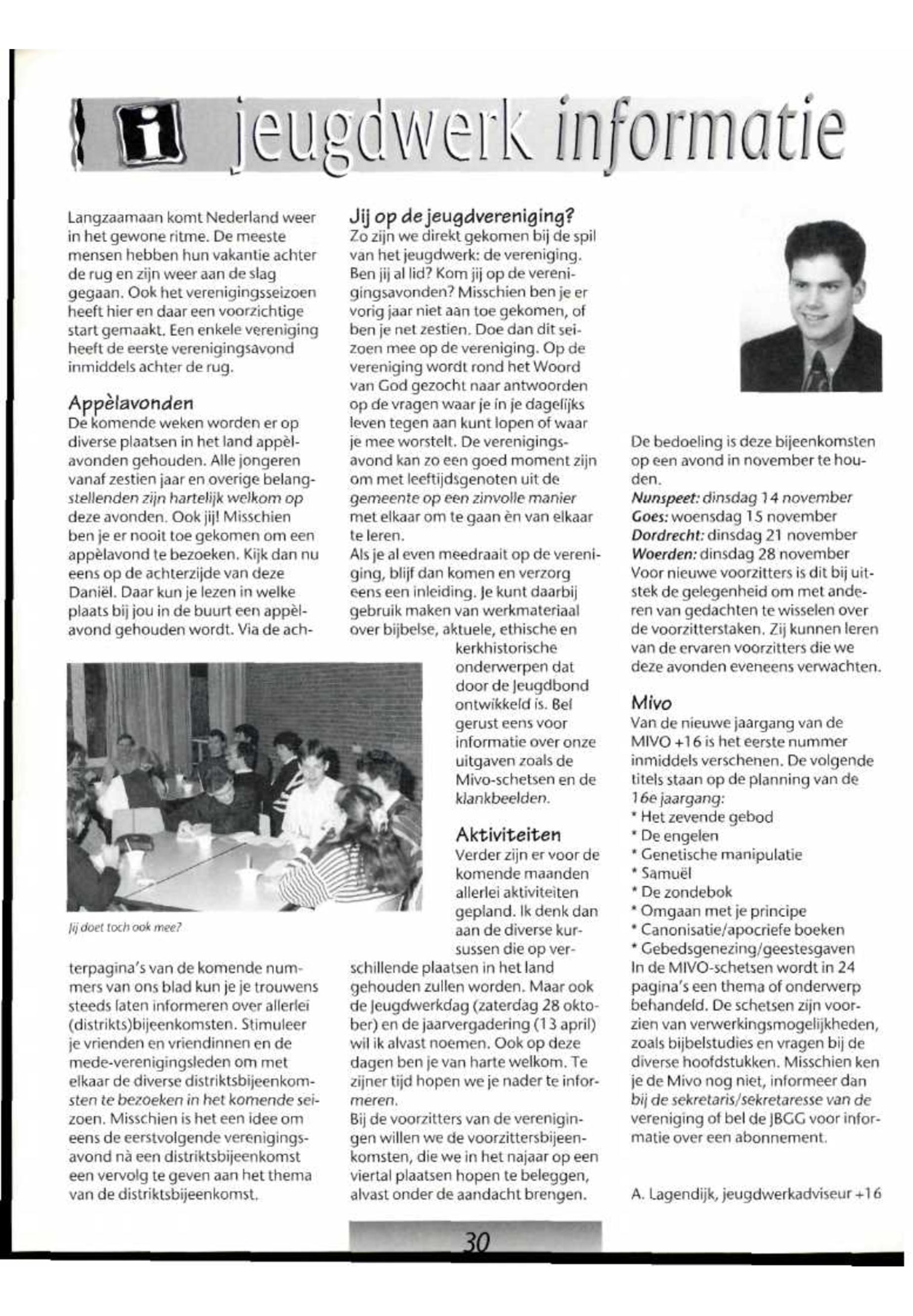 i jeugdwerk informatie

Langzaamaan komt Nederland weer in het gewone ritme. De meeste mensen hebben hun vakantie achter de rug en zijn weer aan de slag gegaan. Ook het verenigingsseizoen heeft hier en daar een voorzichtige start gemaakt. Een enkele vereniging heeft de eerste verenigingsavond inmiddels achter de rug.

Appèlavonden
De komende weken worden er op diverse plaatsen in het land appèlavonden gehouden. Alle jongeren vanaf zestien jaar en overige belangstellenden zijn hartelijk welkom op deze avonden. Ook jij! Misschien ben je er nooit toe gekomen om een appèlavond te bezoeken. Kijk dan nu eens op de achterzijde van deze Daniël. Daar kun je lezen in welke plaats bij jou in de buurt een appèlavond gehouden wordt. Via de achterpagina's van de komende nummers van ons blad kun je je trouwens steeds laten informeren over allerlei (distrikts)bijeenkomsten. Stimuleer je vrienden en vriendinnen en de mede-verenigingsleden om met elkaar de diverse distriktsbijeenkomsten te bezoeken in het komende seizoen. Misschien is het een idee om eens de eerstvolgende verenigingsavond nà een distriktsbijeenkomst een vervolg te geven aan het thema van de distriktsbijeenkomst.

Jij doet toch ook mee?

Jij op de jeugdvereniging?
Zo zijn we direkt gekomen bij de spil van het jeugdwerk: de vereniging. Ben jij al lid? Kom jij op de verenigingsavonden? Misschien ben je er vorig jaar niet aan toe gekomen, of ben je net zestien. Doe dan dit seizoen mee op de vereniging. Op de vereniging wordt rond het Woord van God gezocht naar antwoorden op de vragen waar je in je dagelijks leven tegen aan kunt lopen of waar je mee worstelt. De verenigingsavond kan zo een goed moment zijn om met leeftijdsgenoten uit de gemeente op een zinvolle manier met elkaar om te gaan èn van elkaar te leren.
Als je al even meedraait op de vereniging, blijf dan komen en verzorg eens een inleiding. Je kunt daarbij gebruik maken van werkmateriaal over bijbelse, aktuele, ethische en kerkhistorische onderwerpen dat door de Jeugdbond ontwikkeld is. Bel gerust eens voor informatie over onze uitgaven zoals de Mivo-schetsen en de klankbeelden.

Aktiviteiten
Verder zijn er voor de komende maanden allerlei aktiviteiten gepland. Ik denk dan aan de diverse kursussen die op verschillende plaatsen in het land gehouden zullen worden. Maar ook de Jeugdwerkdag (zaterdag 28 oktober) en de jaarvergadering (13 april) wil ik alvast noemen. Ook op deze dagen ben je van harte welkom. Te zijner tijd hopen we je nader te informeren.
Bij de voorzitters van de verenigingen willen we de voorzittersbijeenkomsten, die we in het najaar op een viertal plaatsen hopen te beleggen, alvast onder de aandacht brengen.

De bedoeling is deze bijeenkomsten op een avond in november te houden.
Nunspeet: dinsdag 14 november
Goes: woensdag 15 november
Dordrecht: dinsdag 21 november
Woerden: dinsdag 28 november
Voor nieuwe voorzitters is dit bij uitstek de gelegenheid om met anderen van gedachten te wisselen over de voorzitterstaken. Zij kunnen leren van de ervaren voorzitters die we deze avonden eveneens verwachten.

Mivo
Van de nieuwe jaargang van de MIVO +16 is het eerste nummer inmiddels verschenen. De volgende titels staan op de planning van de 16e jaargang:
* Het zevende gebod
* De engelen
* Genetische manipulatie
* Samuël
* De zondebok
* Omgaan met je principe
* Canonisatie/apocriefe boeken
* Gebedsgenezing/geestesgaven
In de MIVO-schetsen wordt in 24 pagina's een thema of onderwerp behandeld. De schetsen zijn voorzien van verwerkingsmogelijkheden, zoals bijbelstudies en vragen bij de diverse hoofdstukken. Misschien ken je de Mivo nog niet, informeer dan bij de sekretaris/sekretaresse van de vereniging of bel de JBGG voor informatie over een abonnement.

A. Lagendijk, jeugdwerkadviseur +16

30